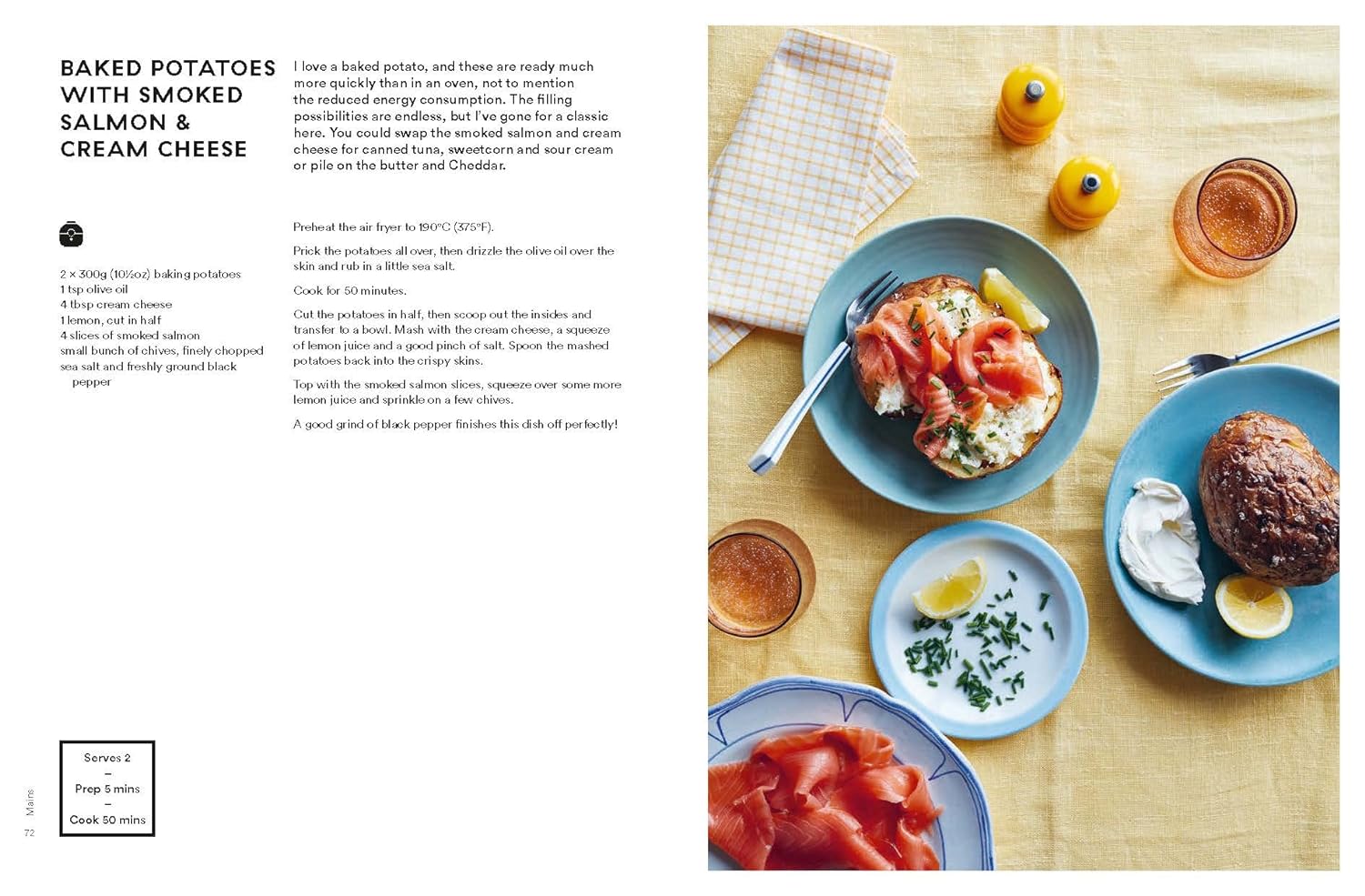 BAKED POTATOES WITH SMOKED SALMON & CREAM CHEESE

I love a baked potato, and these are ready much more quickly than in an oven, not to mention the reduced energy consumption. The filling possibilities are endless, but I've gone for a classic here. You could swap the smoked salmon and cream cheese for canned tuna, sweetcorn and sour cream or pile on the butter and Cheddar.

2 × 300g (10½oz) baking potatoes
1 tsp olive oil
4 tbsp cream cheese
1 lemon, cut in half
4 slices of smoked salmon
small bunch of chives, finely chopped
sea salt and freshly ground black pepper

Preheat the air fryer to 190°C (375°F).

Prick the potatoes all over, then drizzle the olive oil over the skin and rub in a little sea salt.

Cook for 50 minutes.

Cut the potatoes in half, then scoop out the insides and transfer to a bowl. Mash with the cream cheese, a squeeze of lemon juice and a good pinch of salt. Spoon the mashed potatoes back into the crispy skins.

Top with the smoked salmon slices, squeeze over some more lemon juice and sprinkle on a few chives.

A good grind of black pepper finishes this dish off perfectly!

Serves 2
–
Prep 5 mins
–
Cook 50 mins

Mains
72